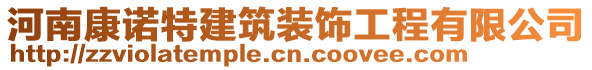 河南康诺特建筑装饰工程有限公司
http://zzviolatemple.cn.coovee.com